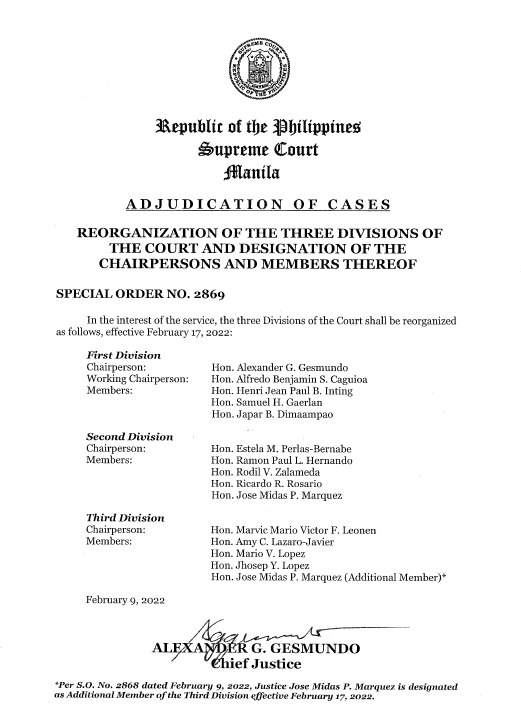 SUPREME COURT
REPUBLIC OF THE PHILIPPINES

Republic of the Philippines
Supreme Court
Manila

ADJUDICATION OF CASES

REORGANIZATION OF THE THREE DIVISIONS OF THE COURT AND DESIGNATION OF THE CHAIRPERSONS AND MEMBERS THEREOF

SPECIAL ORDER NO. 2869

In the interest of the service, the three Divisions of the Court shall be reorganized as follows, effective February 17, 2022:

First Division
Chairperson: Hon. Alexander G. Gesmundo
Working Chairperson: Hon. Alfredo Benjamin S. Caguioa
Members: Hon. Henri Jean Paul B. Inting
Hon. Samuel H. Gaerlan
Hon. Japar B. Dimaampao

Second Division
Chairperson: Hon. Estela M. Perlas-Bernabe
Members: Hon. Ramon Paul L. Hernando
Hon. Rodil V. Zalameda
Hon. Ricardo R. Rosario
Hon. Jose Midas P. Marquez

Third Division
Chairperson: Hon. Marvic Mario Victor F. Leonen
Members: Hon. Amy C. Lazaro-Javier
Hon. Mario V. Lopez
Hon. Jhosep Y. Lopez
Hon. Jose Midas P. Marquez (Additional Member)*

February 9, 2022

ALEXANDER G. GESMUNDO
Chief Justice

*Per S.O. No. 2868 dated February 9, 2022, Justice Jose Midas P. Marquez is designated as Additional Member of the Third Division effective February 17, 2022.